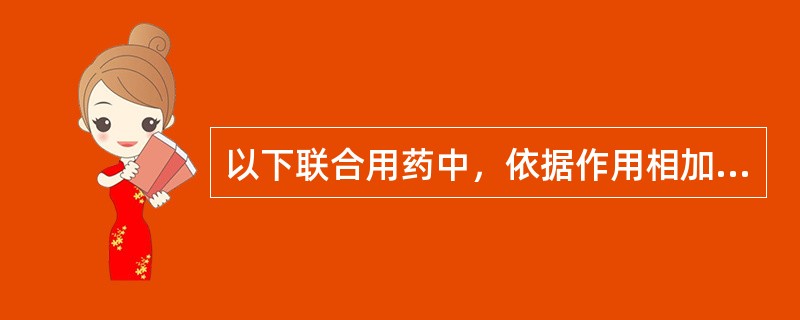 以下联合用药中，依据作用相加...